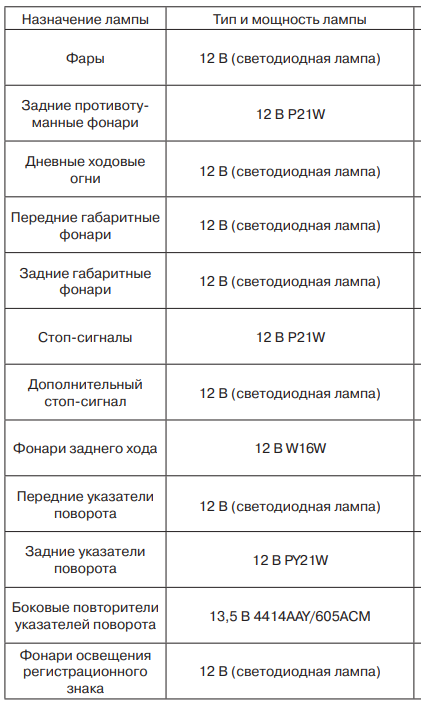 | Назначение лампы | Тип и мощность лампы |
|---|---|
| Фары | 12 В (светодиодная лампа) |
| Задние противотуманные фонари | 12 В P21W |
| Дневные ходовые огни | 12 В (светодиодная лампа) |
| Передние габаритные фонари | 12 В (светодиодная лампа) |
| Задние габаритные фонари | 12 В (светодиодная лампа) |
| Стоп-сигналы | 12 В P21W |
| Дополнительный стоп-сигнал | 12 В (светодиодная лампа) |
| Фонари заднего хода | 12 В W16W |
| Передние указатели поворота | 12 В (светодиодная лампа) |
| Задние указатели поворота | 12 В PY21W |
| Боковые повторители указателей поворота | 13,5 В 4414AAY/605ACM |
| Фонари освещения регистрационного знака | 12 В (светодиодная лампа) |